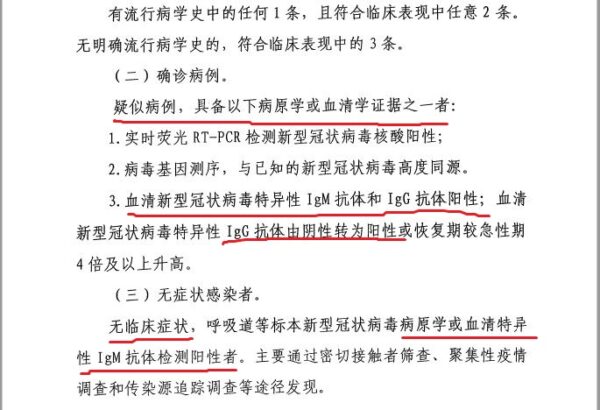 有流行病学史中的任何 1 条，且符合临床表现中任意 2 条。无明确流行病学史的，符合临床表现中的 3 条。

（二）确诊病例。

疑似病例，具备以下病原学或血清学证据之一者：

1. 实时荧光 RT-PCR 检测新型冠状病毒核酸阳性；

2. 病毒基因测序，与已知的新型冠状病毒高度同源。

3. 血清新型冠状病毒特异性 IgM 抗体和 IgG 抗体阳性；血清新型冠状病毒特异性 IgG 抗体由阴性转为阳性或恢复期较急性期 4 倍及以上升高。

（三）无症状感染者。

无临床症状，呼吸道等标本新型冠状病毒病原学或血清特异性 IgM 抗体检测阳性者。主要通过密切接触者筛查、聚集性疫情调查和传染源追踪调查等途径发现。